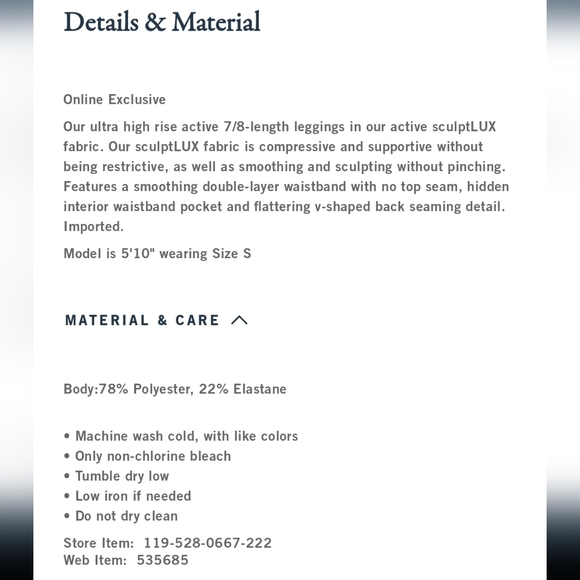 Details & Material

Online Exclusive

Our ultra high rise active 7/8-length leggings in our active sculptLUX fabric. Our sculptLUX fabric is compressive and supportive without being restrictive, as well as smoothing and sculpting without pinching. Features a smoothing double-layer waistband with no top seam, hidden interior waistband pocket and flattering v-shaped back seaming detail. Imported.

Model is 5'10" wearing Size S

MATERIAL & CARE

Body:78% Polyester, 22% Elastane

• Machine wash cold, with like colors
• Only non-chlorine bleach
• Tumble dry low
• Low iron if needed
• Do not dry clean

Store Item: 119-528-0667-222
Web Item: 535685